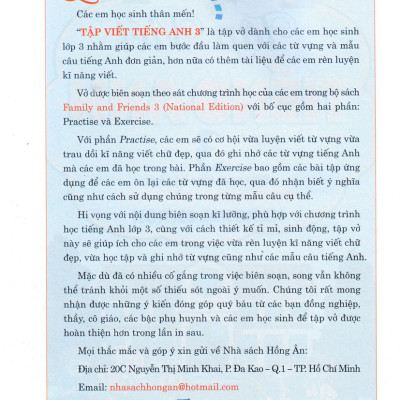 Các em học sinh thân mến!

"TẬP VIẾT TIẾNG ANH 3" là tập vở dành cho các em học sinh lớp 3 nhằm giúp các em bước đầu làm quen với các từ vựng và mẫu câu tiếng Anh đơn giản, hơn nữa có thêm tài liệu để các em rèn luyện kĩ năng viết.

Vở được biên soạn theo sát chương trình học của các em trong bộ sách Family and Friends 3 (National Edition) với bố cục gồm hai phần: Practise và Exercise.

Với phần Practise, các em sẽ có cơ hội vừa luyện viết từ vựng vừa trau dồi kĩ năng viết chữ đẹp, qua đó ghi nhớ các từ vựng tiếng Anh mà các em đã học trong bài. Phần Exercise bao gồm các bài tập ứng dụng để các em ôn lại các từ vựng đã học, qua đó nhận biết ý nghĩa cũng như cách sử dụng chúng trong từng mẫu câu cụ thể.

Hi vọng với nội dung biên soạn kĩ lưỡng, phù hợp với chương trình học tiếng Anh lớp 3, cùng với cách thiết kế tỉ mỉ, sinh động, tập vở này sẽ giúp ích cho các em trong việc vừa rèn luyện kĩ năng viết chữ đẹp, vừa học tập và ghi nhớ từ vựng cũng như các mẫu câu tiếng Anh.

Mặc dù đã có nhiều cố gắng trong việc biên soạn, song vẫn không thể tránh khỏi một số thiếu sót ngoài ý muốn. Chúng tôi rất mong nhận được những ý kiến đóng góp quý báu từ các bạn đồng nghiệp, thầy, cô giáo, các bậc phụ huynh và các em học sinh để tập vở được hoàn thiện hơn trong lần in sau.

Mọi thắc mắc và góp ý xin gửi về Nhà sách Hồng Ân:

Địa chỉ: 20C Nguyễn Thị Minh Khai, P. Đa Kao – Q.1 – TP. Hồ Chí Minh

Email: nhasachhongan@hotmail.com